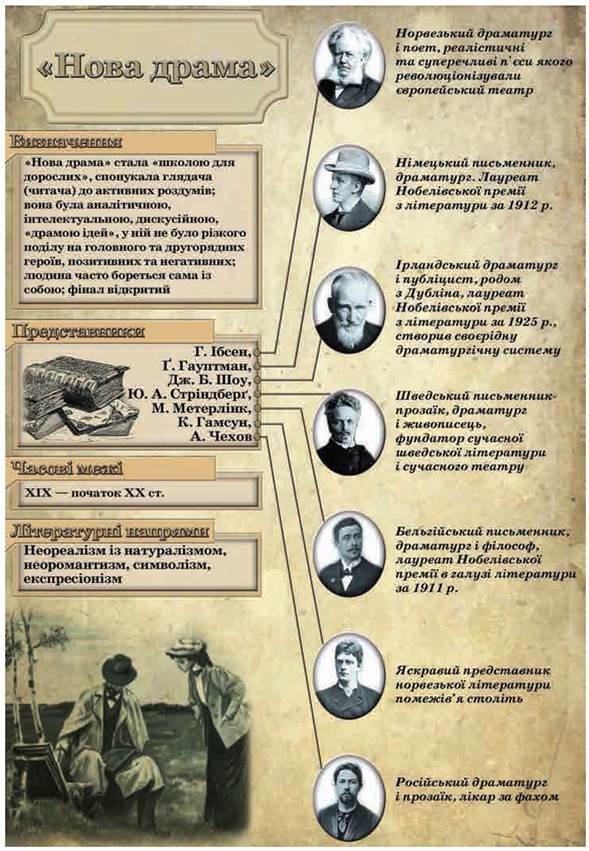 «Нова драма»

Визначення

«Нова драма» стала «школою для дорослих», спонукала глядача (читача) до активних роздумів; вона була аналітичною, інтелектуальною, дискусійною, «драмою ідей», у ній не було різкого поділу на головного та другорядних героїв, позитивних та негативних; людина часто бореться сама із собою; фінал відкритий

Представники

Г. Ібсен,
Ґ. Гауптман,
Дж. Б. Шоу,
Ю. А. Стріндберґ,
М. Метерлінк,
К. Гамсун,
А. Чехов

Часові межі

XIX — початок XX ст.

Літературні напрями

Неореалізм із натуралізмом, неоромантизм, символізм, експресіонізм

Норвезький драматург і поет, реалістичні та суперечливі п'єси якого революціонізували європейський театр

Німецький письменник, драматург. Лауреат Нобелівської премії з літератури за 1912 р.

Ірландський драматург і публіцист, родом з Дубліна, лауреат Нобелівської премії з літератури за 1925 р., створив своєрідну драматургічну систему

Шведський письменник-прозаїк, драматург і живописець, фундатор сучасної шведської літератури і сучасного театру

Бельгійський письменник, драматург і філософ, лауреат Нобелівської премії в галузі літератури за 1911 р.

Яскравий представник норвезької літератури помежів'я століть

Російський драматург і прозаїк, лікар за фахом